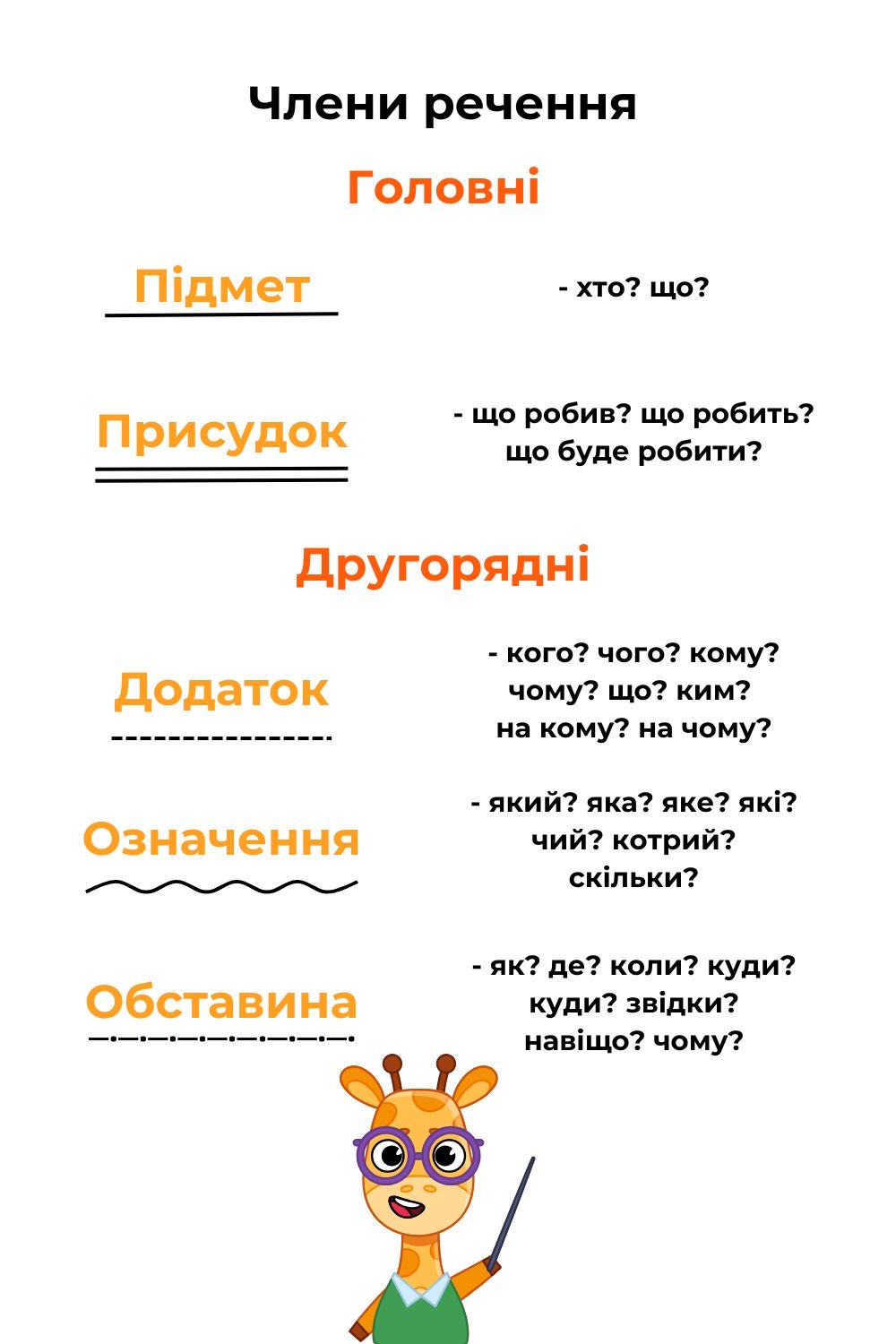 Члени речення

Головні

Підмет - хто? що?

Присудок - що робив? що робить? що буде робити?

Другорядні

Додаток - кого? чого? кому? чому? що? ким? на кому? на чому?

Означення - який? яка? яке? які? чий? котрий? скільки?

Обставина - як? де? коли? куди? куди? звідки? навіщо? чому?